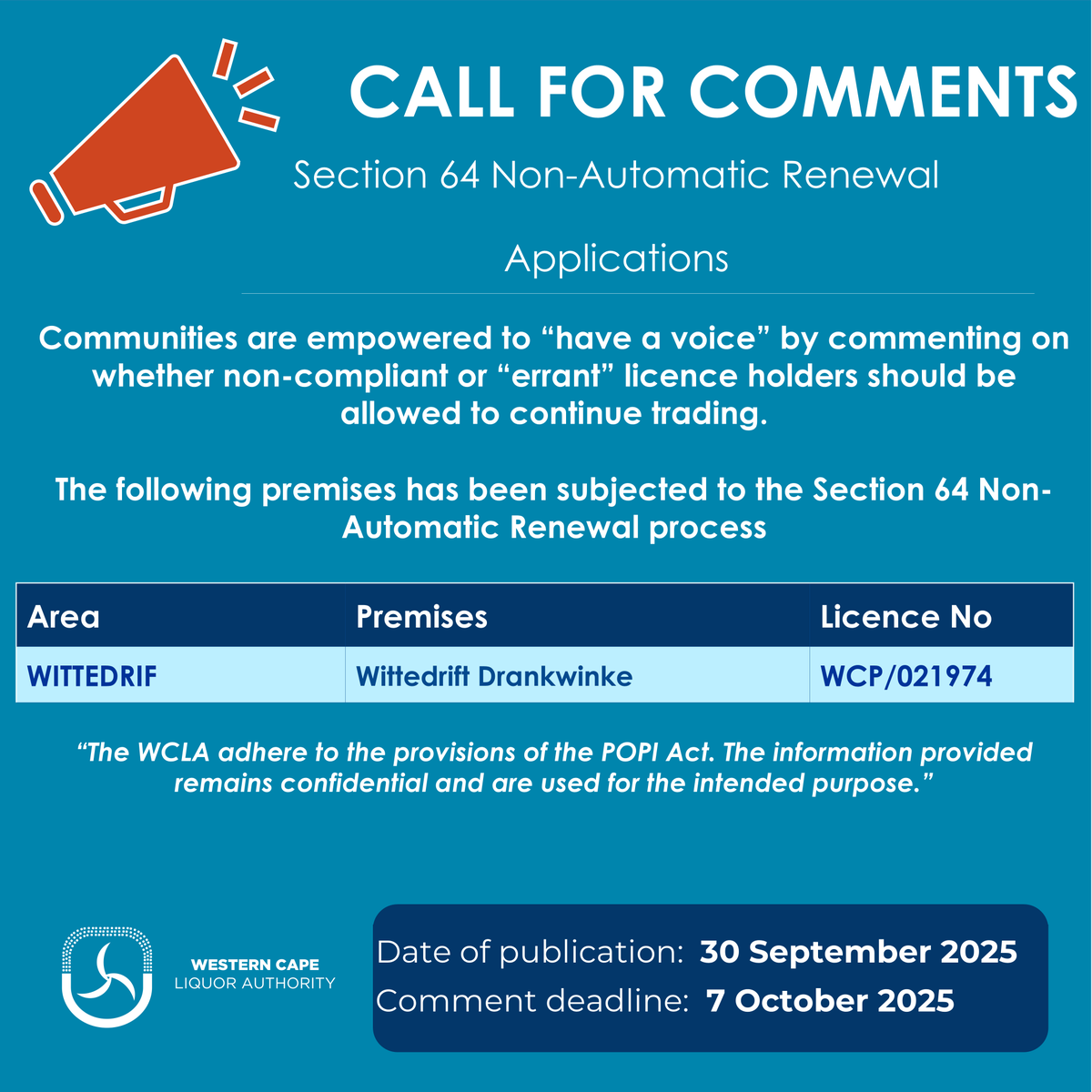 CALL FOR COMMENTS

Section 64 Non-Automatic Renewal

Applications

Communities are empowered to “have a voice” by commenting on whether non-compliant or “errant” licence holders should be allowed to continue trading.

The following premises has been subjected to the Section 64 Non-Automatic Renewal process

| Area | Premises | Licence No |
|---|---|---|
| WITTEDRIF | Wittedrift Drankwinke | WCP/021974 |

“The WCLA adhere to the provisions of the POPI Act. The information provided remains confidential and are used for the intended purpose.”

WESTERN CAPE
LIQUOR AUTHORITY

Date of publication: 30 September 2025
Comment deadline: 7 October 2025